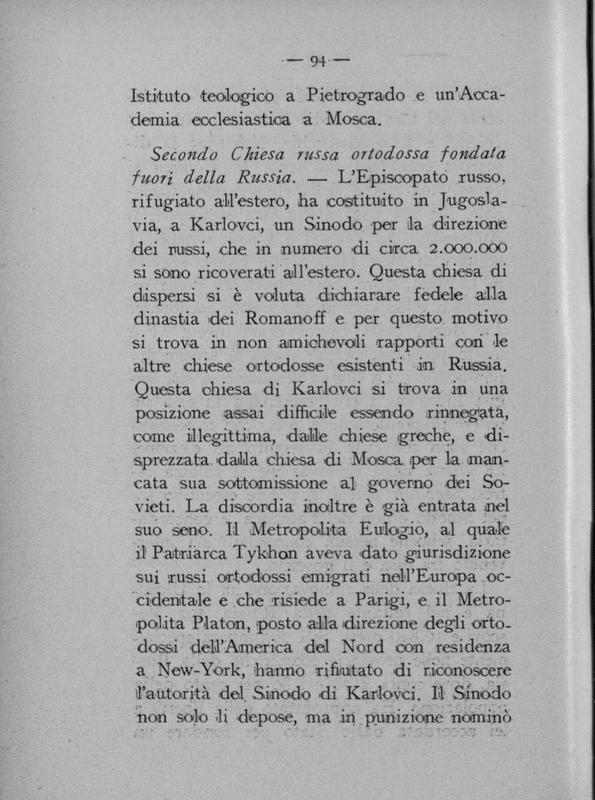 — 94 —

Istituto teologico a Pietrogrado e un'Accademia ecclesiastica a Mosca.

Secondo Chiesa russa ortodossa fondata fuori della Russia. — L'Episcopato russo, rifugiato all'estero, ha costituito in Jugoslavia, a Karlovci, un Sinodo per la direzione dei russi, che in numero di circa 2.000.000 si sono ricoverati all'estero. Questa chiesa di dispersi si è voluta dichiarare fedele alla dinastia dei Romanoff e per questo motivo si trova in non amichevoli rapporti con le altre chiese ortodosse esistenti in Russia. Questa chiesa di Karlovci si trova in una posizione assai difficile essendo rinnegata, come illegittima, dalle chiese greche, e disprezzata dalla chiesa di Mosca per la mancata sua sottomissione al governo dei Sovieti. La discordia inoltre è già entrata nel suo seno. Il Metropolita Eulogio, al quale il Patriarca Tykhon aveva dato giurisdizione sui russi ortodossi emigrati nell'Europa occidentale e che risiede a Parigi, e il Metropolita Platon, posto alla direzione degli ortodossi dell'America del Nord con residenza a New-York, hanno rifiutato di riconoscere l'autorità del Sinodo di Karlovci. Il Sinodo non solo li depose, ma in punizione nominò